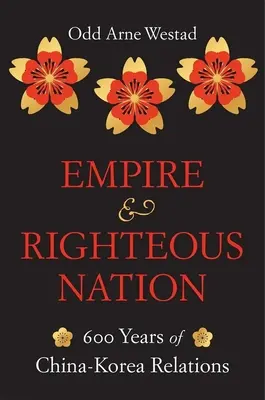 Odd Arne Westad

EMPIRE
&
RIGHTEOUS
NATION

600 Years of
China-Korea Relations